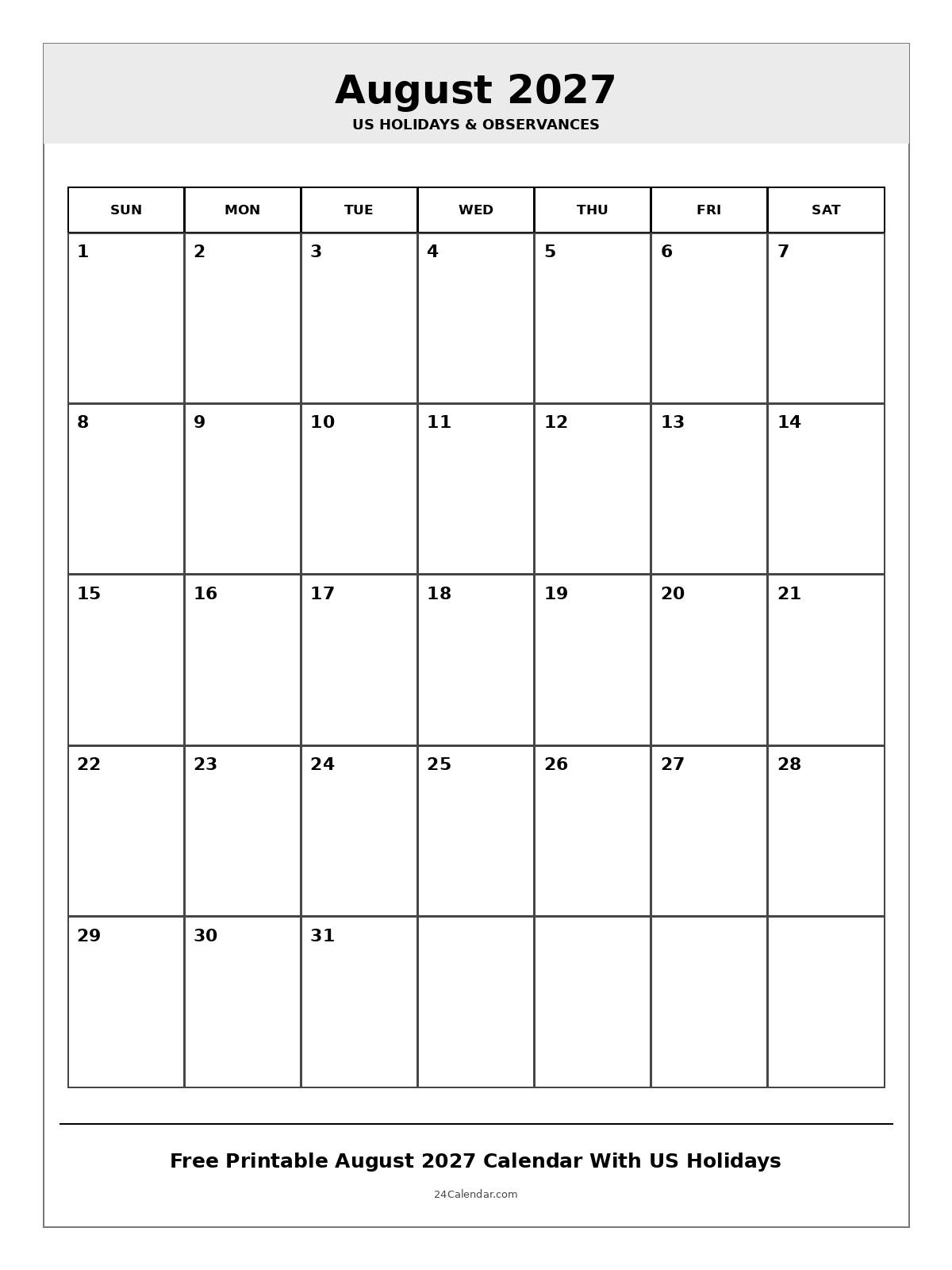 August 2027
US HOLIDAYS & OBSERVANCES

| SUN | MON | TUE | WED | THU | FRI | SAT |
|---|---|---|---|---|---|---|
| 1 | 2 | 3 | 4 | 5 | 6 | 7 |
| 8 | 9 | 10 | 11 | 12 | 13 | 14 |
| 15 | 16 | 17 | 18 | 19 | 20 | 21 |
| 22 | 23 | 24 | 25 | 26 | 27 | 28 |
| 29 | 30 | 31 | | | | |

Free Printable August 2027 Calendar With US Holidays

24Calendar.com